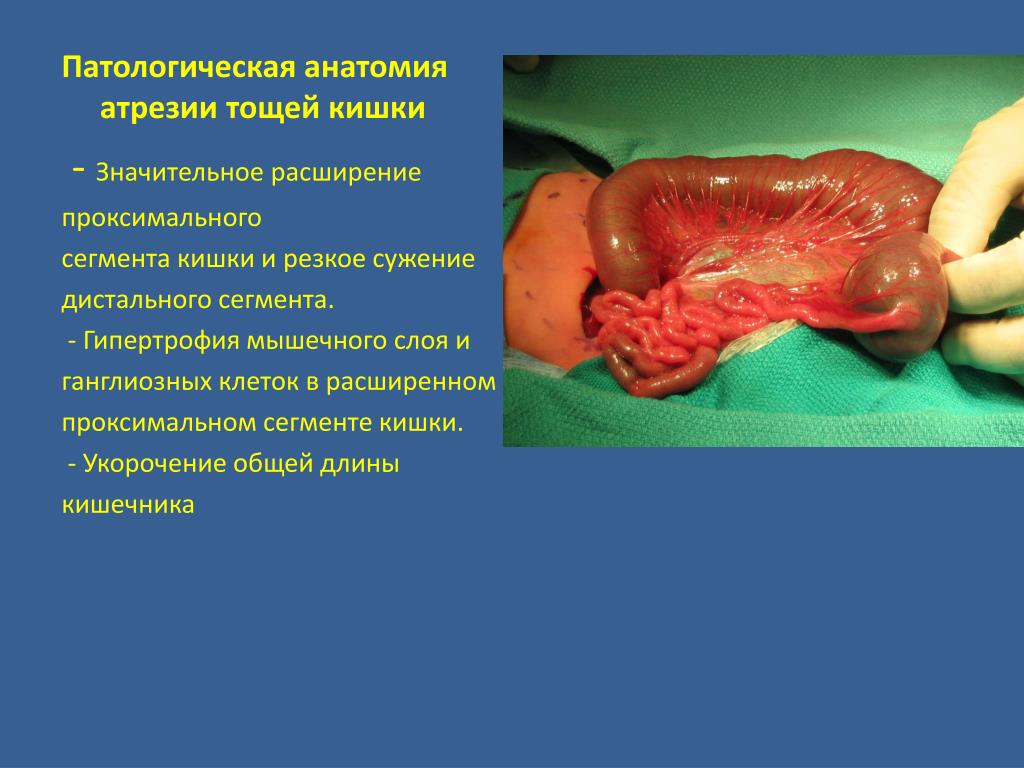 Патологическая анатомия атрезии тощей кишки

- Значительное расширение проксимального сегмента кишки и резкое сужение дистального сегмента.

- Гипертрофия мышечного слоя и ганглиозных клеток в расширенном проксимальном сегменте кишки.

- Укорочение общей длины кишечника